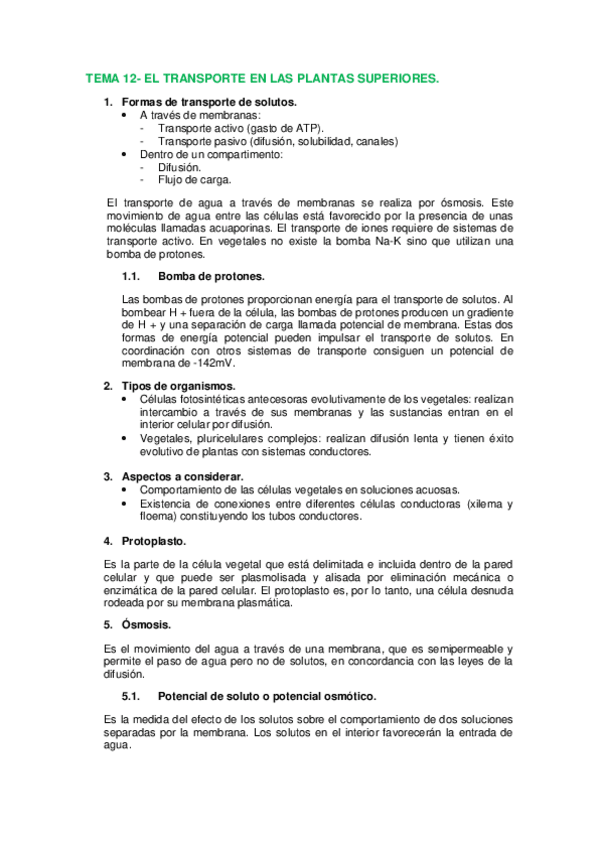 TEMA 12- EL TRANSPORTE EN LAS PLANTAS SUPERIORES.

1. Formas de transporte de solutos.
• A través de membranas:
- Transporte activo (gasto de ATP).
- Transporte pasivo (difusión, solubilidad, canales)
• Dentro de un compartimento:
- Difusión.
- Flujo de carga.

El transporte de agua a través de membranas se realiza por ósmosis. Este movimiento de agua entre las células está favorecido por la presencia de unas moléculas llamadas acuaporinas. El transporte de iones requiere de sistemas de transporte activo. En vegetales no existe la bomba Na-K sino que utilizan una bomba de protones.

1.1. Bomba de protones.

Las bombas de protones proporcionan energía para el transporte de solutos. Al bombear H + fuera de la célula, las bombas de protones producen un gradiente de H + y una separación de carga llamada potencial de membrana. Estas dos formas de energía potencial pueden impulsar el transporte de solutos. En coordinación con otros sistemas de transporte consiguen un potencial de membrana de -142mV.

2. Tipos de organismos.
• Células fotosintéticas antecesoras evolutivamente de los vegetales: realizan intercambio a través de sus membranas y las sustancias entran en el interior celular por difusión.
• Vegetales, pluricelulares complejos: realizan difusión lenta y tienen éxito evolutivo de plantas con sistemas conductores.

3. Aspectos a considerar.
• Comportamiento de las células vegetales en soluciones acuosas.
• Existencia de conexiones entre diferentes células conductoras (xilema y floema) constituyendo los tubos conductores.

4. Protoplasto.

Es la parte de la célula vegetal que está delimitada e incluida dentro de la pared celular y que puede ser plasmolisada y alisada por eliminación mecánica o enzimática de la pared celular. El protoplasto es, por lo tanto, una célula desnuda rodeada por su membrana plasmática.

5. Ósmosis.

Es el movimiento del agua a través de una membrana, que es semipermeable y permite el paso de agua pero no de solutos, en concordancia con las leyes de la difusión.

5.1. Potencial de soluto o potencial osmótico.

Es la medida del efecto de los solutos sobre el comportamiento de dos soluciones separadas por la membrana. Los solutos en el interior favorecerán la entrada de agua.